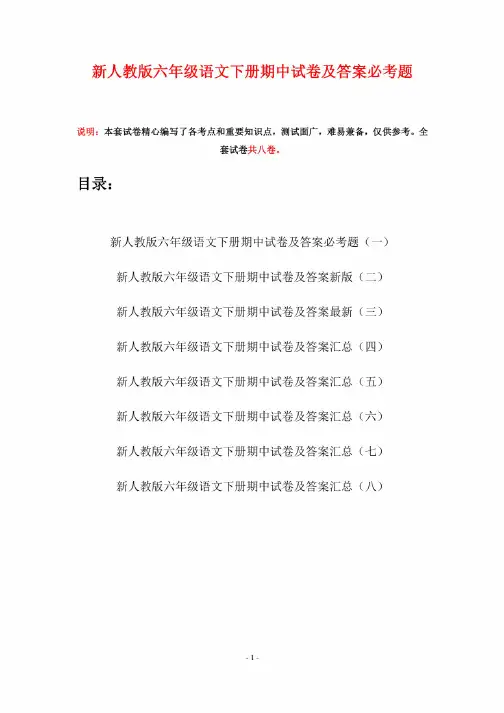 新人教版六年级语文下册期中试卷及答案必考题

说明：本套试卷精心编写了各考点和重要知识点，测试面广，难易兼备，仅供参考。全套试卷共八卷。

目录：

新人教版六年级语文下册期中试卷及答案必考题（一）

新人教版六年级语文下册期中试卷及答案新版（二）

新人教版六年级语文下册期中试卷及答案最新（三）

新人教版六年级语文下册期中试卷及答案汇总（四）

新人教版六年级语文下册期中试卷及答案汇总（五）

新人教版六年级语文下册期中试卷及答案汇总（六）

新人教版六年级语文下册期中试卷及答案汇总（七）

新人教版六年级语文下册期中试卷及答案汇总（八）

- 1 -